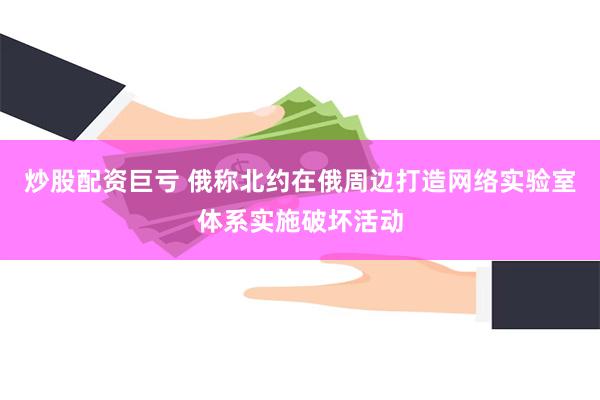 炒股配资巨亏 俄称北约在俄周边打造网络实验室体系实施破坏活动